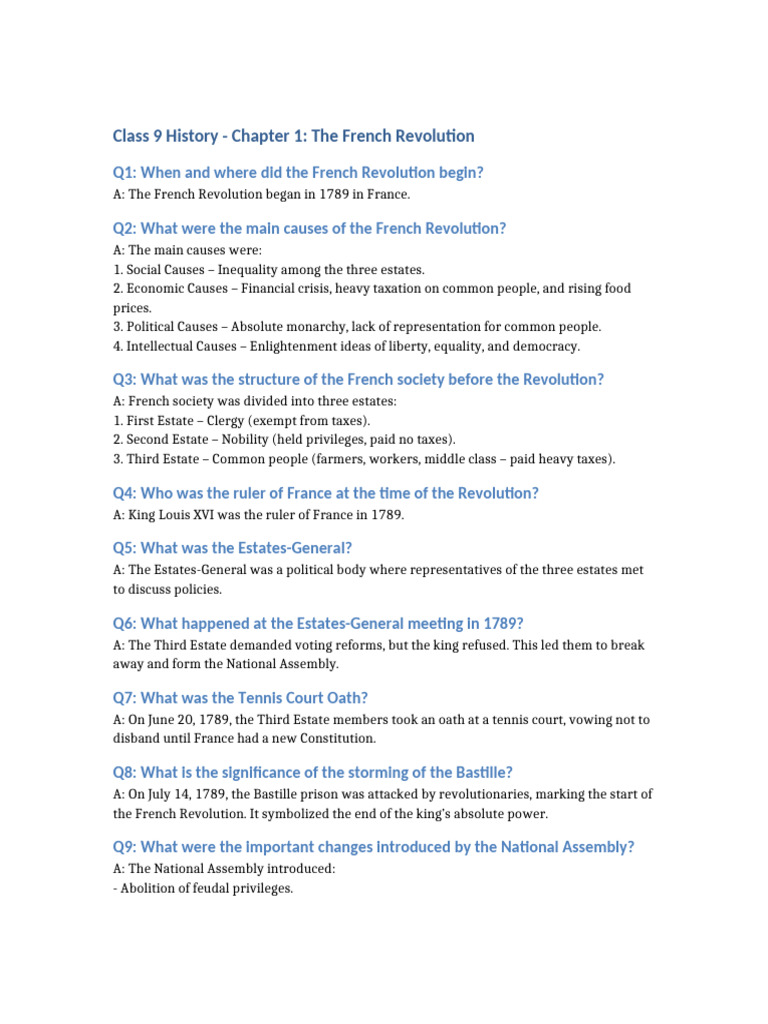 Class 9 History - Chapter 1: The French Revolution

Q1: When and where did the French Revolution begin?

A: The French Revolution began in 1789 in France.

Q2: What were the main causes of the French Revolution?

A: The main causes were:
1. Social Causes – Inequality among the three estates.
2. Economic Causes – Financial crisis, heavy taxation on common people, and rising food prices.
3. Political Causes – Absolute monarchy, lack of representation for common people.
4. Intellectual Causes – Enlightenment ideas of liberty, equality, and democracy.

Q3: What was the structure of the French society before the Revolution?

A: French society was divided into three estates:
1. First Estate – Clergy (exempt from taxes).
2. Second Estate – Nobility (held privileges, paid no taxes).
3. Third Estate – Common people (farmers, workers, middle class – paid heavy taxes).

Q4: Who was the ruler of France at the time of the Revolution?

A: King Louis XVI was the ruler of France in 1789.

Q5: What was the Estates-General?

A: The Estates-General was a political body where representatives of the three estates met to discuss policies.

Q6: What happened at the Estates-General meeting in 1789?

A: The Third Estate demanded voting reforms, but the king refused. This led them to break away and form the National Assembly.

Q7: What was the Tennis Court Oath?

A: On June 20, 1789, the Third Estate members took an oath at a tennis court, vowing not to disband until France had a new Constitution.

Q8: What is the significance of the storming of the Bastille?

A: On July 14, 1789, the Bastille prison was attacked by revolutionaries, marking the start of the French Revolution. It symbolized the end of the king's absolute power.

Q9: What were the important changes introduced by the National Assembly?

A: The National Assembly introduced:
- Abolition of feudal privileges.